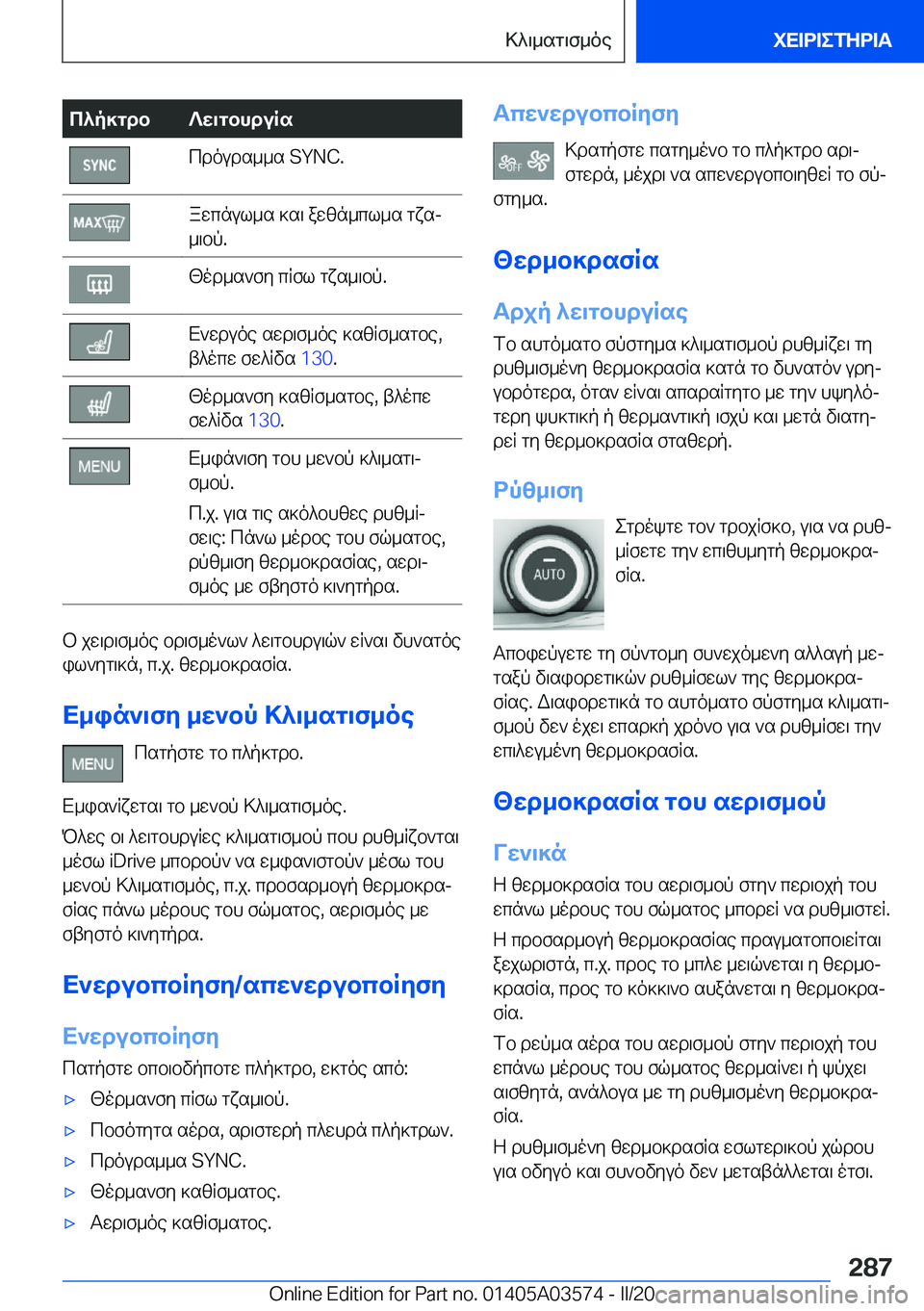 Κλιματισμός ΧΕΙΡΙΣΤΗΡΙΑ

| Πλήκτρο | Λειτουργία |
|---|---|
| SYNC | Πρόγραμμα SYNC. |
| MAX | Ξεπάγωμα και ξεθάμπωμα τζαμιού. |
| | Θέρμανση πίσω τζαμιού. |
| | Ενεργός αερισμός καθίσματος, βλέπε σελίδα 130. |
| | Θέρμανση καθίσματος, βλέπε σελίδα 130. |
| MENU | Εμφάνιση του μενού κλιματισμού. Π.χ. για τις ακόλουθες ρυθμίσεις: Πάνω μέρος του σώματος, ρύθμιση θερμοκρασίας, αερισμός με σβηστό κινητήρα. |

Ο χειρισμός ορισμένων λειτουργιών είναι δυνατός φωνητικά, π.χ. θερμοκρασία.

Εμφάνιση μενού Κλιματισμός

MENU Πατήστε το πλήκτρο.

Εμφανίζεται το μενού Κλιματισμός.

Όλες οι λειτουργίες κλιματισμού που ρυθμίζονται μέσω iDrive μπορούν να εμφανιστούν μέσω του μενού Κλιματισμός, π.χ. προσαρμογή θερμοκρασίας πάνω μέρους του σώματος, αερισμός με σβηστό κινητήρα.

Ενεργοποίηση/απενεργοποίηση

Ενεργοποίηση

Πατήστε οποιοδήποτε πλήκτρο, εκτός από:

▷ Θέρμανση πίσω τζαμιού.

▷ Ποσότητα αέρα, αριστερή πλευρά πλήκτρων.

▷ Πρόγραμμα SYNC.

▷ Θέρμανση καθίσματος.

▷ Αερισμός καθίσματος.

Απενεργοποίηση

OFF Κρατήστε πατημένο το πλήκτρο αριστερά, μέχρι να απενεργοποιηθεί το σύστημα.

Θερμοκρασία

Αρχή λειτουργίας

Το αυτόματο σύστημα κλιματισμού ρυθμίζει τη ρυθμισμένη θερμοκρασία κατά το δυνατόν γρηγορότερα, όταν είναι απαραίτητο με την υψηλότερη ψυκτική ή θερμαντική ισχύ και μετά διατηρεί τη θερμοκρασία σταθερή.

Ρύθμιση

AUTO Στρέψτε τον τροχίσκο, για να ρυθμίσετε την επιθυμητή θερμοκρασία.

Αποφεύγετε τη σύντομη συνεχόμενη αλλαγή μεταξύ διαφορετικών ρυθμίσεων της θερμοκρασίας. Διαφορετικά το αυτόματο σύστημα κλιματισμού δεν έχει επαρκή χρόνο για να ρυθμίσει την επιλεγμένη θερμοκρασία.

Θερμοκρασία του αερισμού

Γενικά

Η θερμοκρασία του αερισμού στην περιοχή του επάνω μέρους του σώματος μπορεί να ρυθμιστεί.

Η προσαρμογή θερμοκρασίας πραγματοποιείται ξεχωριστά, π.χ. προς το μπλε μειώνεται η θερμοκρασία, προς το κόκκινο αυξάνεται η θερμοκρασία.

Το ρεύμα αέρα του αερισμού στην περιοχή του επάνω μέρους του σώματος θερμαίνει ή ψύχει αισθητά, ανάλογα με τη ρυθμισμένη θερμοκρασία.

Η ρυθμισμένη θερμοκρασία εσωτερικού χώρου για οδηγό και συνοδηγό δεν μεταβάλλεται έτσι.

287

Online Edition for Part no. 01405A03574 - II/20 carmanualsonline.info